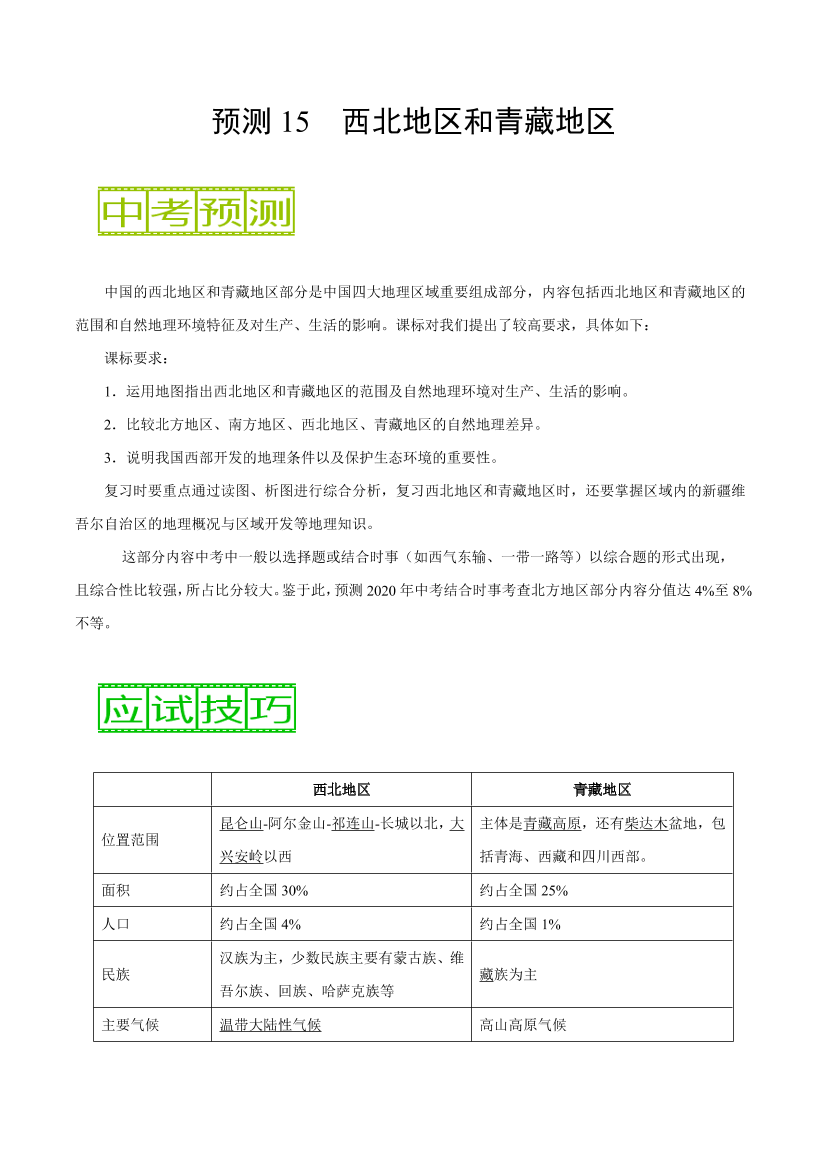 预测 15　西北地区和青藏地区

中考预测

中国的西北地区和青藏地区部分是中国四大地理区域重要组成部分，内容包括西北地区和青藏地区的范围和自然地理环境特征及对生产、生活的影响。课标对我们提出了较高要求，具体如下：

课标要求：

1．运用地图指出西北地区和青藏地区的范围及自然地理环境对生产、生活的影响。

2．比较北方地区、南方地区、西北地区、青藏地区的自然地理差异。

3．说明我国西部开发的地理条件以及保护生态环境的重要性。

复习时要重点通过读图、析图进行综合分析，复习西北地区和青藏地区时，还要掌握区域内的新疆维吾尔自治区的地理概况与区域开发等地理知识。

这部分内容中考中一般以选择题或结合时事（如西气东输、一带一路等）以综合题的形式出现，且综合性比较强，所占比分较大。鉴于此，预测 2020 年中考结合时事考查北方地区部分内容分值达 4%至 8%不等。

应试技巧

| | 西北地区 | 青藏地区 |
|---|---|---|
| 位置范围 | 昆仑山-阿尔金山-祁连山-长城以北，大兴安岭以西 | 主体是青藏高原，还有柴达木盆地，包括青海、西藏和四川西部。 |
| 面积 | 约占全国 30% | 约占全国 25% |
| 人口 | 约占全国 4% | 约占全国 1% |
| 民族 | 汉族为主，少数民族主要有蒙古族、维吾尔族、回族、哈萨克族等 | 藏族为主 |
| 主要气候 | 温带大陆性气候 | 高山高原气候 |